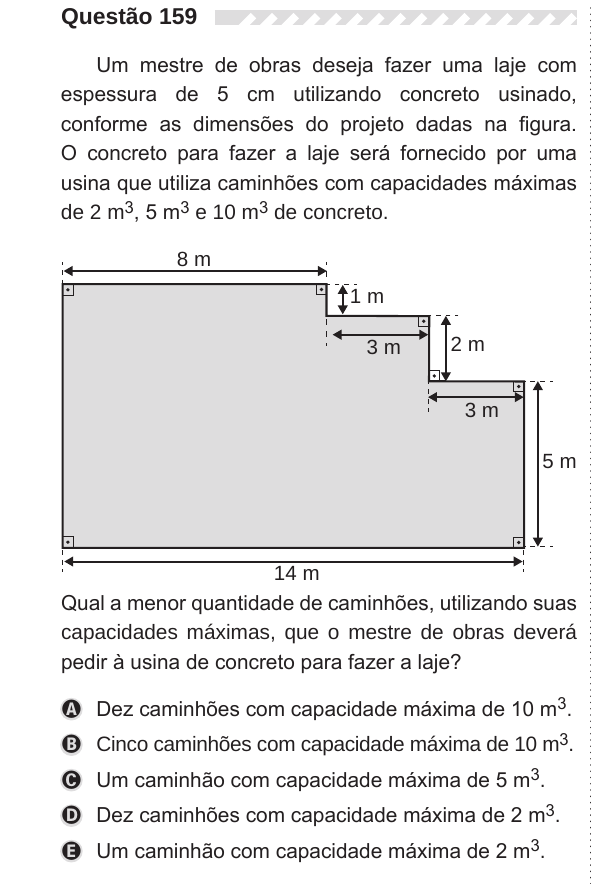 Questão 159

Um mestre de obras deseja fazer uma laje com espessura de 5 cm utilizando concreto usinado, conforme as dimensões do projeto dadas na figura. O concreto para fazer a laje será fornecido por uma usina que utiliza caminhões com capacidades máximas de 2 $m^3$, 5 $m^3$ e 10 $m^3$ de concreto.

8 m
1 m
3 m
2 m
3 m
5 m
14 m

Qual a menor quantidade de caminhões, utilizando suas capacidades máximas, que o mestre de obras deverá pedir à usina de concreto para fazer a laje?

A Dez caminhões com capacidade máxima de 10 $m^3$.
B Cinco caminhões com capacidade máxima de 10 $m^3$.
C Um caminhão com capacidade máxima de 5 $m^3$.
D Dez caminhões com capacidade máxima de 2 $m^3$.
E Um caminhão com capacidade máxima de 2 $m^3$.